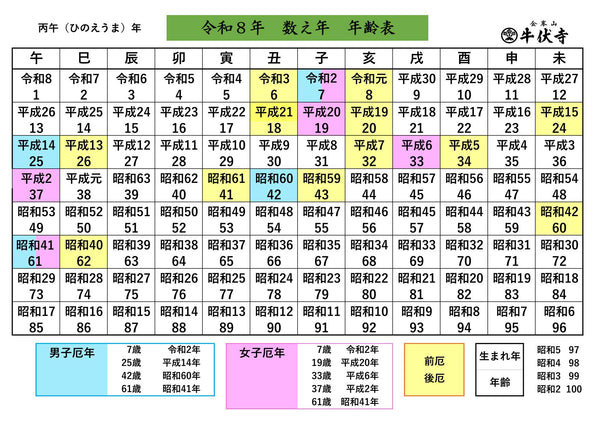 丙午（ひのえうま）年

令和８年　数え年　年齢表

金峯山
牛伏寺

| 午 | 巳 | 辰 | 卯 | 寅 | 丑 | 子 | 亥 | 戌 | 酉 | 申 | 未 |
|---|---|---|---|---|---|---|---|---|---|---|---|
| 令和8 1 | 令和7 2 | 令和6 3 | 令和5 4 | 令和4 5 | 令和3 6 | 令和2 7 | 令和元 8 | 平成30 9 | 平成29 10 | 平成28 11 | 平成27 12 |
| 平成26 13 | 平成25 14 | 平成24 15 | 平成23 16 | 平成22 17 | 平成21 18 | 平成20 19 | 平成19 20 | 平成18 21 | 平成17 22 | 平成16 23 | 平成15 24 |
| 平成14 25 | 平成13 26 | 平成12 27 | 平成11 28 | 平成10 29 | 平成9 30 | 平成8 31 | 平成7 32 | 平成6 33 | 平成5 34 | 平成4 35 | 平成3 36 |
| 平成2 37 | 平成元 38 | 昭和63 39 | 昭和62 40 | 昭和61 41 | 昭和60 42 | 昭和59 43 | 昭和58 44 | 昭和57 45 | 昭和56 46 | 昭和55 47 | 昭和54 48 |
| 昭和53 49 | 昭和52 50 | 昭和51 51 | 昭和50 52 | 昭和49 53 | 昭和48 54 | 昭和47 55 | 昭和46 56 | 昭和45 57 | 昭和44 58 | 昭和43 59 | 昭和42 60 |
| 昭和41 61 | 昭和40 62 | 昭和39 63 | 昭和38 64 | 昭和37 65 | 昭和36 66 | 昭和35 67 | 昭和34 68 | 昭和33 69 | 昭和32 70 | 昭和31 71 | 昭和30 72 |
| 昭和29 73 | 昭和28 74 | 昭和27 75 | 昭和26 76 | 昭和25 77 | 昭和24 78 | 昭和23 79 | 昭和22 80 | 昭和21 81 | 昭和20 82 | 昭和19 83 | 昭和18 84 |
| 昭和17 85 | 昭和16 86 | 昭和15 87 | 昭和14 88 | 昭和13 89 | 昭和12 90 | 昭和11 91 | 昭和10 92 | 昭和9 93 | 昭和8 94 | 昭和7 95 | 昭和6 96 |

男子厄年
7歳　令和2年
25歳　平成14年
42歳　昭和60年
61歳　昭和41年

女子厄年
7歳　令和2年
19歳　平成20年
33歳　平成6年
37歳　平成2年
61歳　昭和41年

前厄
後厄

生まれ年
年齢

昭和5　97
昭和4　98
昭和3　99
昭和2　100